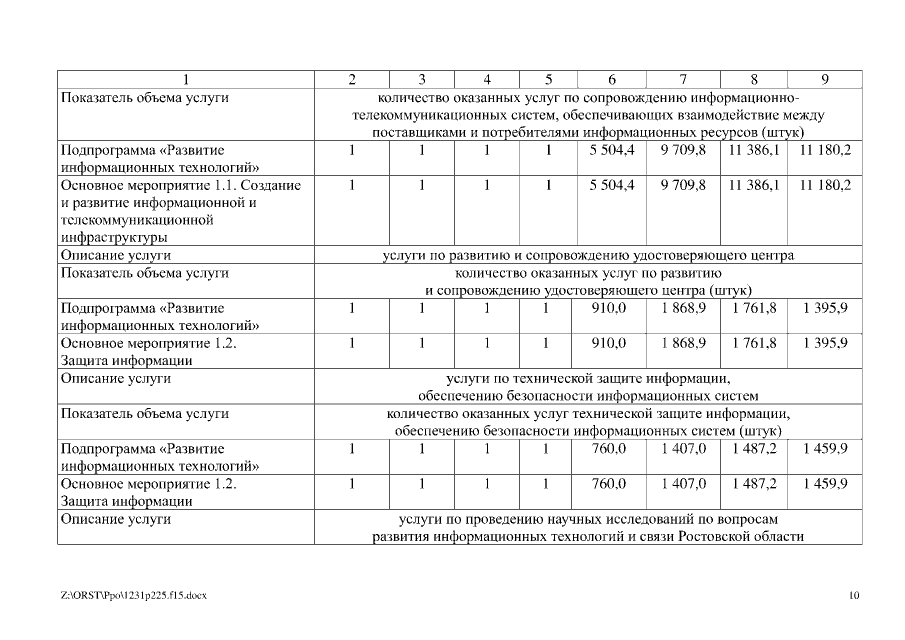 | 1 | 2 | 3 | 4 | 5 | 6 | 7 | 8 | 9 |
|---|---|---|---|---|---|---|---|---|
| Показатель объема услуги | количество оказанных услуг по сопровождению информационно-телекоммуникационных систем, обеспечивающих взаимодействие между поставщиками и потребителями информационных ресурсов (штук) | | | | | | | |
| Подпрограмма «Развитие информационных технологий» | 1 | 1 | 1 | 1 | 5 504,4 | 9 709,8 | 11 386,1 | 11 180,2 |
| Основное мероприятие 1.1. Создание и развитие информационной и телекоммуникационной инфраструктуры | 1 | 1 | 1 | 1 | 5 504,4 | 9 709,8 | 11 386,1 | 11 180,2 |
| Описание услуги | услуги по развитию и сопровождению удостоверяющего центра | | | | | | | |
| Показатель объема услуги | количество оказанных услуг по развитию и сопровождению удостоверяющего центра (штук) | | | | | | | |
| Подпрограмма «Развитие информационных технологий» | 1 | 1 | 1 | 1 | 910,0 | 1 868,9 | 1 761,8 | 1 395,9 |
| Основное мероприятие 1.2. Защита информации | 1 | 1 | 1 | 1 | 910,0 | 1 868,9 | 1 761,8 | 1 395,9 |
| Описание услуги | услуги по технической защите информации, обеспечению безопасности информационных систем | | | | | | | |
| Показатель объема услуги | количество оказанных услуг технической защите информации, обеспечению безопасности информационных систем (штук) | | | | | | | |
| Подпрограмма «Развитие информационных технологий» | 1 | 1 | 1 | 1 | 760,0 | 1 407,0 | 1 487,2 | 1 459,9 |
| Основное мероприятие 1.2. Защита информации | 1 | 1 | 1 | 1 | 760,0 | 1 407,0 | 1 487,2 | 1 459,9 |
| Описание услуги | услуги по проведению научных исследований по вопросам развития информационных технологий и связи Ростовской области | | | | | | | |

Z:\ORST\Ppo\1231p225.f15.docx

10